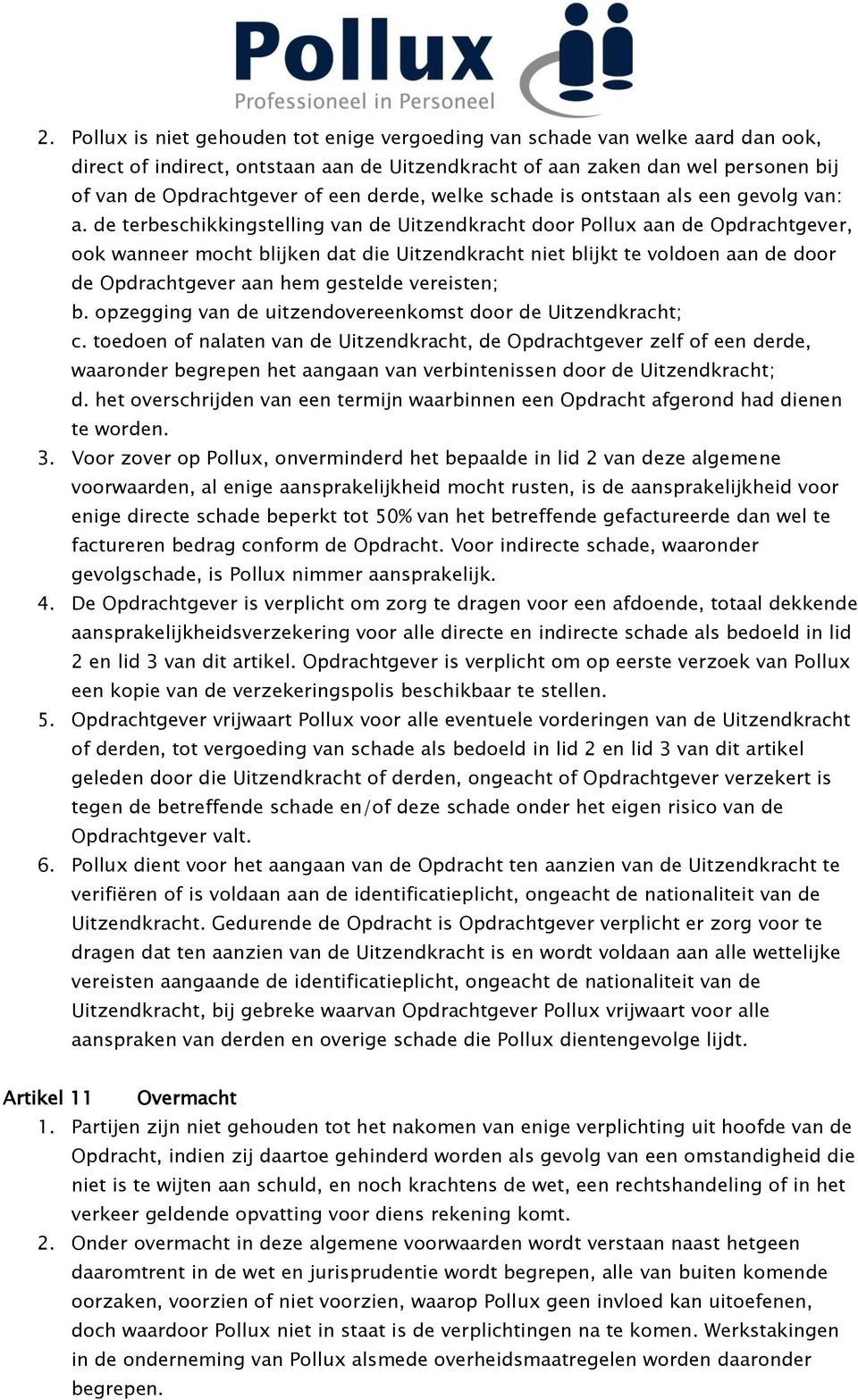 Pollux
Professioneel in Personeel

2. Pollux is niet gehouden tot enige vergoeding van schade van welke aard dan ook, direct of indirect, ontstaan aan de Uitzendkracht of aan zaken dan wel personen bij of van de Opdrachtgever of een derde, welke schade is ontstaan als een gevolg van:
a. de terbeschikkingstelling van de Uitzendkracht door Pollux aan de Opdrachtgever, ook wanneer mocht blijken dat die Uitzendkracht niet blijkt te voldoen aan de door de Opdrachtgever aan hem gestelde vereisten;
b. opzegging van de uitzendovereenkomst door de Uitzendkracht;
c. toedoen of nalaten van de Uitzendkracht, de Opdrachtgever zelf of een derde, waaronder begrepen het aangaan van verbintenissen door de Uitzendkracht;
d. het overschrijden van een termijn waarbinnen een Opdracht afgerond had dienen te worden.
3. Voor zover op Pollux, onverminderd het bepaalde in lid 2 van deze algemene voorwaarden, al enige aansprakelijkheid mocht rusten, is de aansprakelijkheid voor enige directe schade beperkt tot 50% van het betreffende gefactureerde dan wel te factureren bedrag conform de Opdracht. Voor indirecte schade, waaronder gevolgschade, is Pollux nimmer aansprakelijk.
4. De Opdrachtgever is verplicht om zorg te dragen voor een afdoende, totaal dekkende aansprakelijkheidsverzekering voor alle directe en indirecte schade als bedoeld in lid 2 en lid 3 van dit artikel. Opdrachtgever is verplicht om op eerste verzoek van Pollux een kopie van de verzekeringspolis beschikbaar te stellen.
5. Opdrachtgever vrijwaart Pollux voor alle eventuele vorderingen van de Uitzendkracht of derden, tot vergoeding van schade als bedoeld in lid 2 en lid 3 van dit artikel geleden door die Uitzendkracht of derden, ongeacht of Opdrachtgever verzekert is tegen de betreffende schade en/of deze schade onder het eigen risico van de Opdrachtgever valt.
6. Pollux dient voor het aangaan van de Opdracht ten aanzien van de Uitzendkracht te verifiëren of is voldaan aan de identificatieplicht, ongeacht de nationaliteit van de Uitzendkracht. Gedurende de Opdracht is Opdrachtgever verplicht er zorg voor te dragen dat ten aanzien van de Uitzendkracht is en wordt voldaan aan alle wettelijke vereisten aangaande de identificatieplicht, ongeacht de nationaliteit van de Uitzendkracht, bij gebreke waarvan Opdrachtgever Pollux vrijwaart voor alle aanspraken van derden en overige schade die Pollux dientengevolge lijdt.

Artikel 11 Overmacht
1. Partijen zijn niet gehouden tot het nakomen van enige verplichting uit hoofde van de Opdracht, indien zij daartoe gehinderd worden als gevolg van een omstandigheid die niet is te wijten aan schuld, en noch krachtens de wet, een rechtshandeling of in het verkeer geldende opvatting voor diens rekening komt.
2. Onder overmacht in deze algemene voorwaarden wordt verstaan naast hetgeen daaromtrent in de wet en jurisprudentie wordt begrepen, alle van buiten komende oorzaken, voorzien of niet voorzien, waarop Pollux geen invloed kan uitoefenen, doch waardoor Pollux niet in staat is de verplichtingen na te komen. Werkstakingen in de onderneming van Pollux alsmede overheidsmaatregelen worden daaronder begrepen.